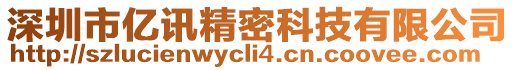 深圳市亿讯精密科技有限公司
http://szlucienwycli4.cn.coovee.com